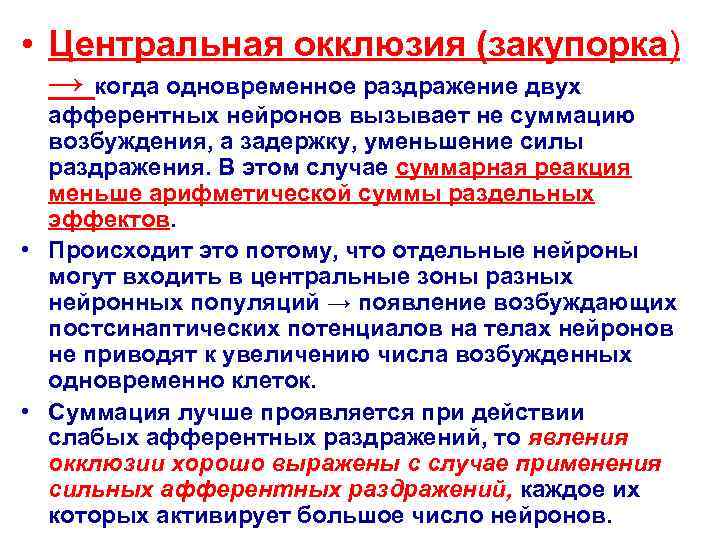 • Центральная окклюзия (закупорка) → когда одновременное раздражение двух афферентных нейронов вызывает не суммацию возбуждения, а задержку, уменьшение силы раздражения. В этом случае суммарная реакция меньше арифметической суммы раздельных эффектов.

• Происходит это потому, что отдельные нейроны могут входить в центральные зоны разных нейронных популяций → появление возбуждающих постсинаптических потенциалов на телах нейронов не приводят к увеличению числа возбужденных одновременно клеток.

• Суммация лучше проявляется при действии слабых афферентных раздражений, то явления окклюзии хорошо выражены с случае применения сильных афферентных раздражений, каждое их которых активирует большое число нейронов.